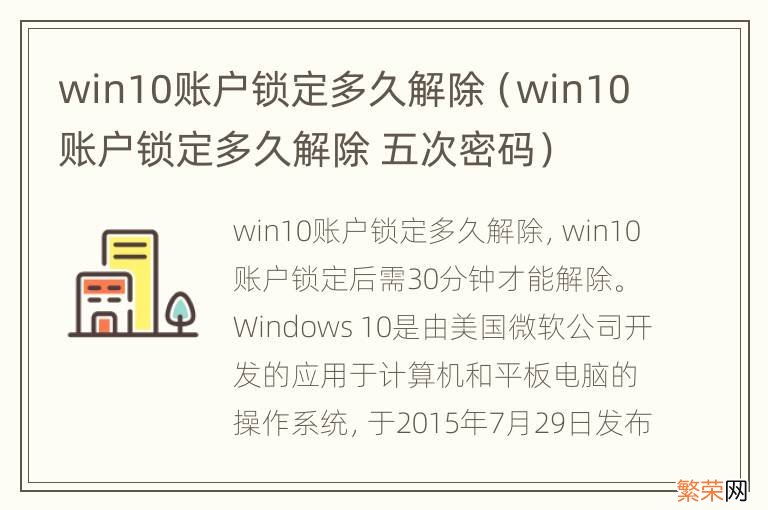 win10账户锁定多久解除（win10账户锁定多久解除 五次密码）

win10账户锁定多久解除，win10账户锁定后需30分钟才能解除。Windows 10是由美国微软公司开发的应用于计算机和平板电脑的操作系统，于2015年7月29日发布

繁荣网